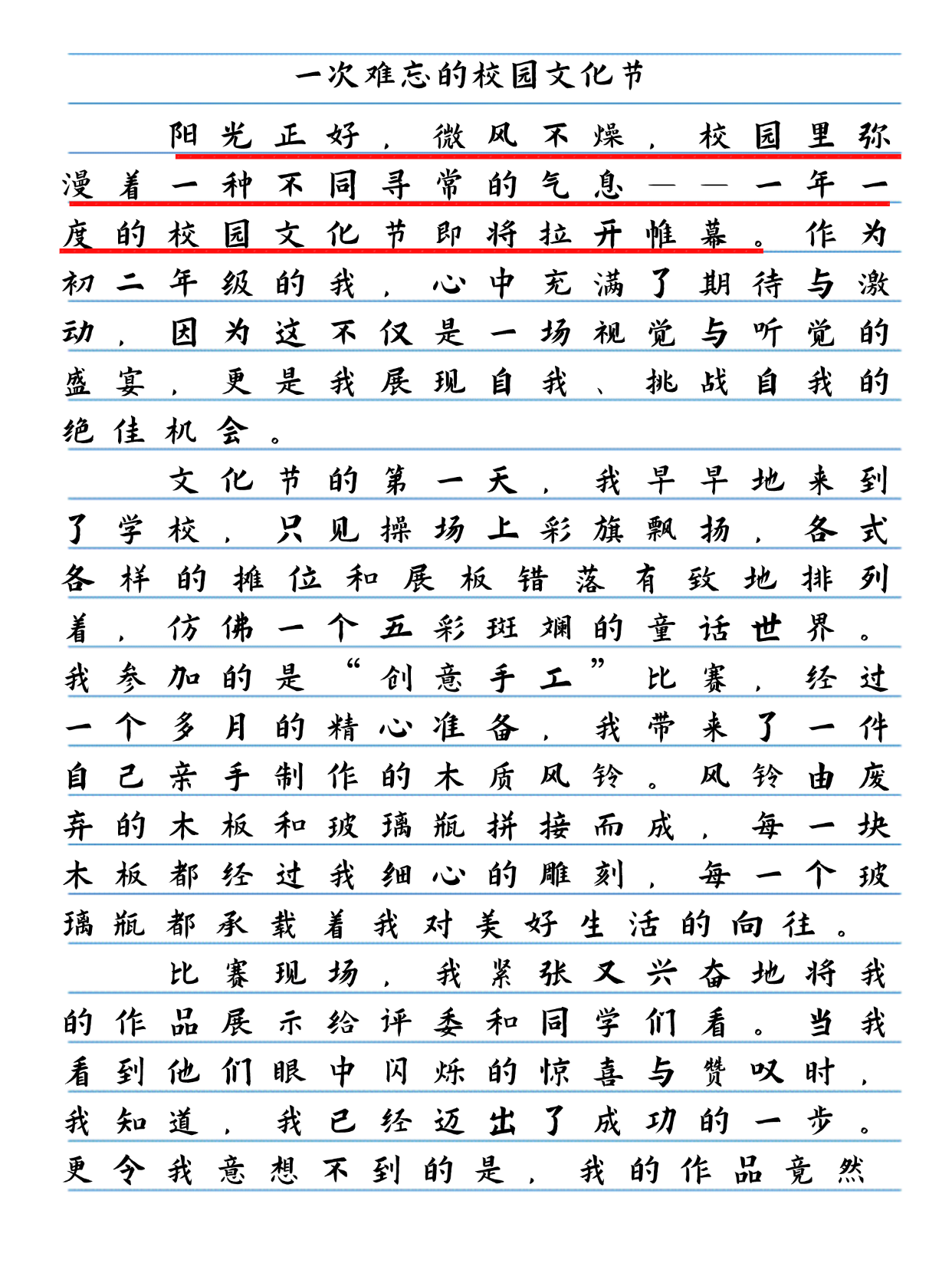 一次难忘的校园文化节

阳光正好，微风不燥，校园里弥漫着一种不同寻常的气息——一年一度的校园文化节即将拉开帷幕。作为初二年级的我，心中充满了期待与激动，因为这不仅是一场视觉与听觉的盛宴，更是我展现自我、挑战自我的绝佳机会。

文化节的第一天，我早早地来到了学校，只见操场上彩旗飘扬，各式各样的摊位和展板错落有致地排列着，仿佛一个五彩斑斓的童话世界。我参加的是“创意手工”比赛，经过一个多月的精心准备，我带来了一件自己亲手制作的木质风铃。风铃由废弃的木板和玻璃瓶拼接而成，每一块木板都经过我细心的雕刻，每一个玻璃瓶都承载着我对美好生活的向往。

比赛现场，我紧张又兴奋地将我的作品展示给评委和同学们看。当我看到他们眼中闪烁的惊喜与赞叹时，我知道，我已经迈出了成功的一步。更令我意想不到的是，我的作品竟然